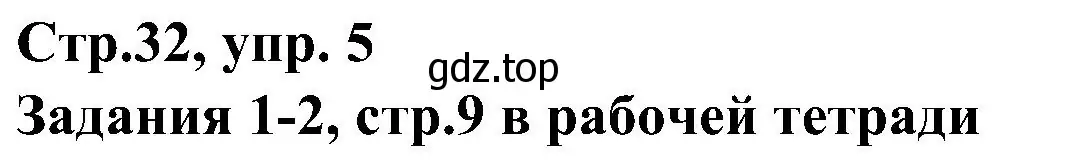 Стр.32, упр. 5
gdz.top
Задания 1-2, стр.9 в рабочей тетради